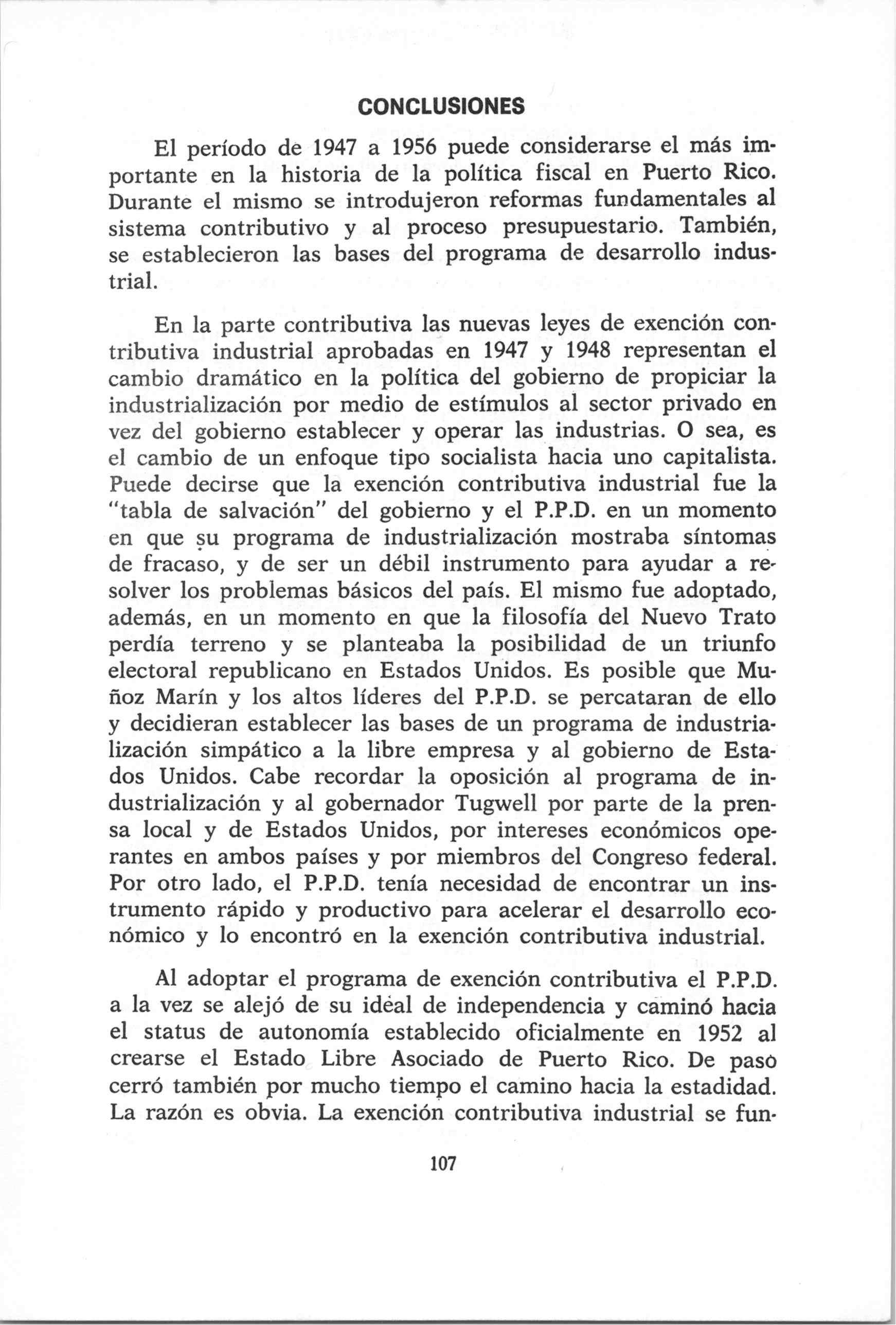 CONCLUSIONES

El período de 1947 a 1956 puede considerarse el más importante en la historia de la política fiscal en Puerto Rico. Durante el mismo se introdujeron reformas fundamentales al sistema contributivo y al proceso presupuestario. También, se establecieron las bases del programa de desarrollo industrial.

En la parte contributiva las nuevas leyes de exención contributiva industrial aprobadas en 1947 y 1948 representan el cambio dramático en la política del gobierno de propiciar la industrialización por medio de estímulos al sector privado en vez del gobierno establecer y operar las industrias. O sea, es el cambio de un enfoque tipo socialista hacia uno capitalista. Puede decirse que la exención contributiva industrial fue la "tabla de salvación" del gobierno y el P.P.D. en un momento en que su programa de industrialización mostraba síntomas de fracaso, y de ser un débil instrumento para ayudar a resolver los problemas básicos del país. El mismo fue adoptado, además, en un momento en que la filosofía del Nuevo Trato perdía terreno y se planteaba la posibilidad de un triunfo electoral republicano en Estados Unidos. Es posible que Muñoz Marín y los altos líderes del P.P.D. se percataran de ello y decidieran establecer las bases de un programa de industrialización simpático a la libre empresa y al gobierno de Estados Unidos. Cabe recordar la oposición al programa de industrialización y al gobernador Tugwell por parte de la prensa local y de Estados Unidos, por intereses económicos operantes en ambos países y por miembros del Congreso federal. Por otro lado, el P.P.D. tenía necesidad de encontrar un instrumento rápido y productivo para acelerar el desarrollo económico y lo encontró en la exención contributiva industrial.

Al adoptar el programa de exención contributiva el P.P.D. a la vez se alejó de su ideal de independencia y caminó hacia el status de autonomía establecido oficialmente en 1952 al crearse el Estado Libre Asociado de Puerto Rico. De paso cerró también por mucho tiempo el camino hacia la estadidad. La razón es obvia. La exención contributiva industrial se fun-

107